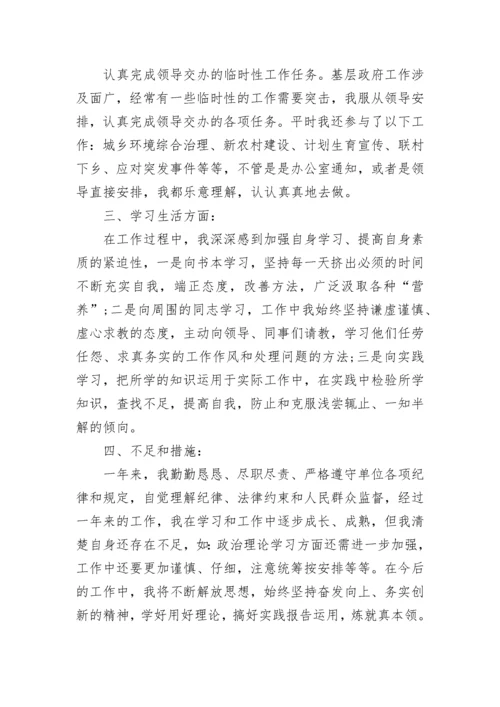 认真完成领导交办的临时性工作任务。基层政府工作涉及面广，经常有一些临时性的工作需要突击，我服从领导安排，认真完成领导交办的各项任务。平时我还参与了以下工作：城乡环境综合治理、新农村建设、计划生育宣传、联村下乡、应对突发事件等等，不管是是办公室通知，或者是领导直接安排，我都乐意理解，认认真真地去做。

三、学习生活方面：

在工作过程中，我深深感到加强自身学习、提高自身素质的紧迫性，一是向书本学习，坚持每一天挤出必须的时间不断充实自我，端正态度，改善方法，广泛汲取各种“营养”；二是向周围的同志学习，工作中我始终坚持谦虚谨慎、虚心求教的态度，主动向领导、同事们请教，学习他们任劳任怨、求真务实的工作作风和处理问题的方法；三是向实践学习，把所学的知识运用于实际工作中，在实践中检验所学知识，查找不足，提高自我，防止和克服浅尝辄止、一知半解的倾向。

四、不足和措施：

一年来，我勤勤恳恳、尽职尽责、严格遵守单位各项纪律和规定，自觉理解纪律、法律约束和人民群众监督，经过一年来的工作，我在学习和工作中逐步成长、成熟，但我清楚自身还存在不足，如：政治理论学习方面还需进一步加强，工作中还要更加谨慎、仔细，注意统筹按安排等等。在今后的工作中，我将不断解放思想，始终坚持奋发向上、务实创新的精神，学好用好理论，搞好实践报告运用，炼就真本领。